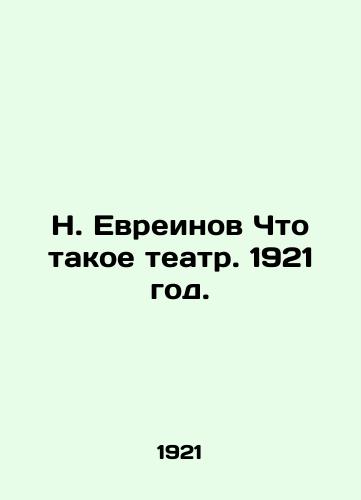 Н. Евреинов Что такое театр. 1921 год.

1921